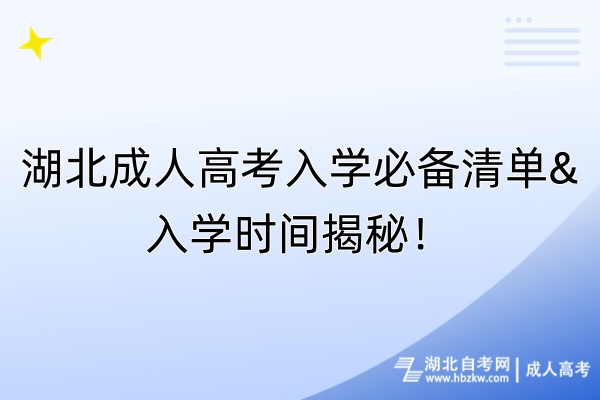 湖北成人高考入学必备清单&入学时间揭秘！

湖北自考网
www.hbzkw.com
成人高考